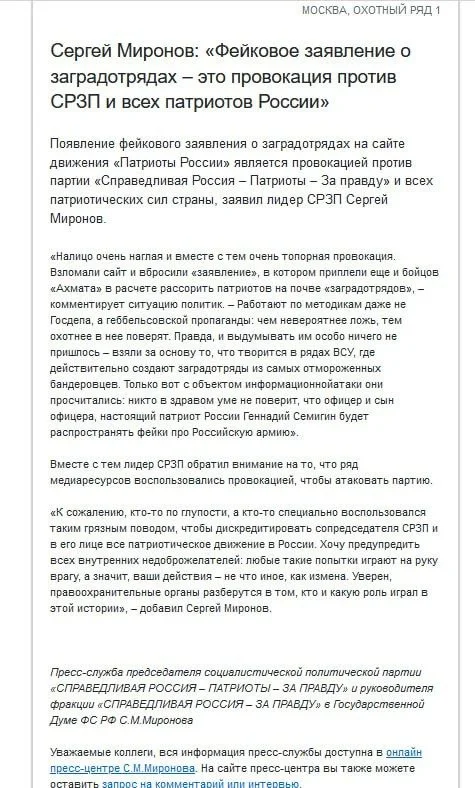 МОСКВА, ОХОТНЫЙ РЯД 1

Сергей Миронов: «Фейковое заявление о заградотрядах – это провокация против СРЗП и всех патриотов России»

Появление фейкового заявления о заградотрядах на сайте движения «Патриоты России» является провокацией против партии «Справедливая Россия – Патриоты – За правду» и всех патриотических сил страны, заявил лидер СРЗП Сергей Миронов.

«Налицо очень наглая и вместе с тем очень топорная провокация. Взломали сайт и вбросили «заявление», в котором приплели еще и бойцов «Ахмата» в расчете рассорить патриотов на почве «заградотрядов», – комментирует ситуацию политик. – Работают по методикам даже не Госдепа, а геббельсовской пропаганды: чем невероятнее ложь, тем охотнее в нее поверят. Правда, и выдумывать им особо ничего не пришлось – взяли за основу то, что творится в рядах ВСУ, где действительно создают заградотряды из самых отмороженных бандеровцев. Только вот с объектом информационнойатаки они просчитались: никто в здравом уме не поверит, что офицер и сын офицера, настоящий патриот России Геннадий Семигин будет распространять фейки про Российскую армию».

Вместе с тем лидер СРЗП обратил внимание на то, что ряд медиаресурсов воспользовались провокацией, чтобы атаковать партию.

«К сожалению, кто-то по глупости, а кто-то специально воспользовался таким грязным поводом, чтобы дискредитировать сопредседателя СРЗП и в его лице все патриотическое движение в России. Хочу предупредить всех внутренних недоброжелателей: любые такие попытки играют на руку врагу, а значит, ваши действия – не что иное, как измена. Уверен, правоохранительные органы разберутся в том, кто и какую роль играл в этой истории», – добавил Сергей Миронов.

Пресс-служба председателя социалистической политической партии «СПРАВЕДЛИВАЯ РОССИЯ – ПАТРИОТЫ – ЗА ПРАВДУ» и руководителя фракции «СПРАВЕДЛИВАЯ РОССИЯ – ЗА ПРАВДУ» в Государственной Думе ФС РФ С.М.Миронова

Уважаемые коллеги, вся информация пресс-службы доступна в онлайн пресс-центре С.М.Миронова. На сайте пресс-центра вы также можете оставить запрос на комментарий или интервью.